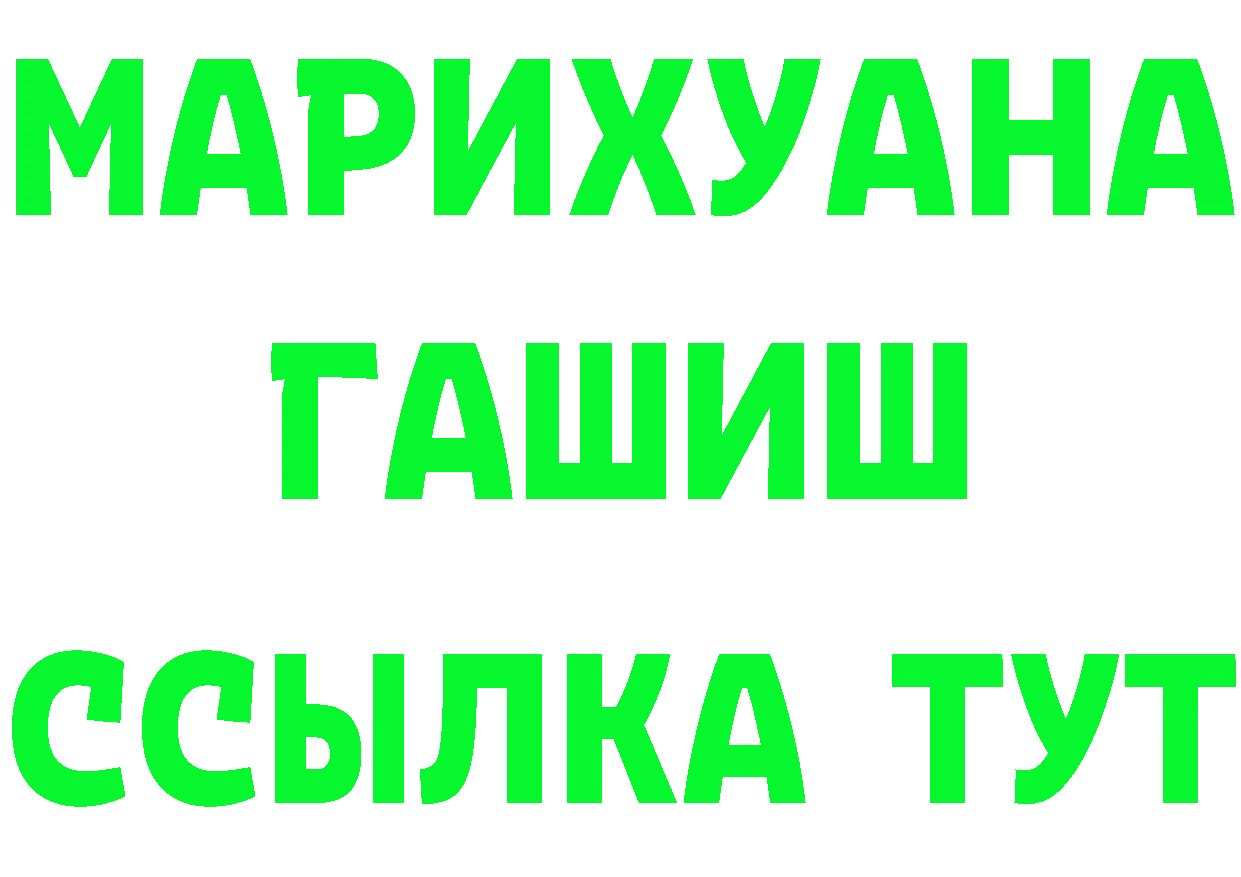 МАРИХУАНА
ГАШИШ
ССЫЛКА ТУТ